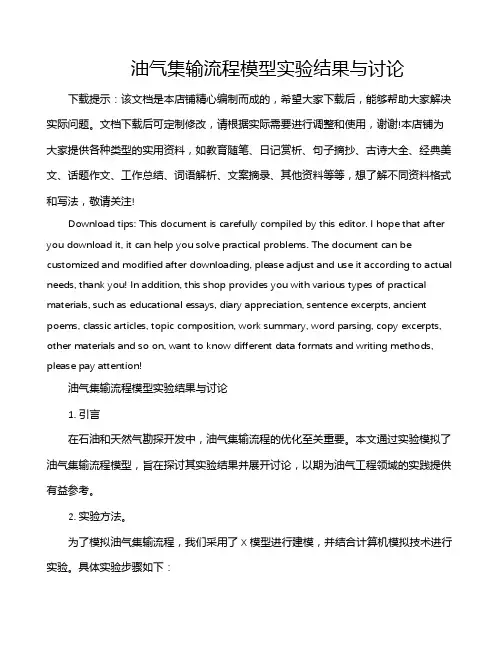 油气集输流程模型实验结果与讨论

下载提示：该文档是本店铺精心编制而成的，希望大家下载后，能够帮助大家解决实际问题。文档下载后可定制修改，请根据实际需要进行调整和使用，谢谢!本店铺为大家提供各种类型的实用资料，如教育随笔、日记赏析、句子摘抄、古诗大全、经典美文、话题作文、工作总结、词语解析、文案摘录、其他资料等等，想了解不同资料格式和写法，敬请关注!

Download tips: This document is carefully compiled by this editor. I hope that after you download it, it can help you solve practical problems. The document can be customized and modified after downloading, please adjust and use it according to actual needs, thank you! In addition, this shop provides you with various types of practical materials, such as educational essays, diary appreciation, sentence excerpts, ancient poems, classic articles, topic composition, work summary, word parsing, copy excerpts, other materials and so on, want to know different data formats and writing methods, please pay attention!

油气集输流程模型实验结果与讨论

1. 引言

在石油和天然气勘探开发中，油气集输流程的优化至关重要。本文通过实验模拟了油气集输流程模型，旨在探讨其实验结果并展开讨论，以期为油气工程领域的实践提供有益参考。

2. 实验方法。

为了模拟油气集输流程，我们采用了 X 模型进行建模，并结合计算机模拟技术进行实验。具体实验步骤如下：